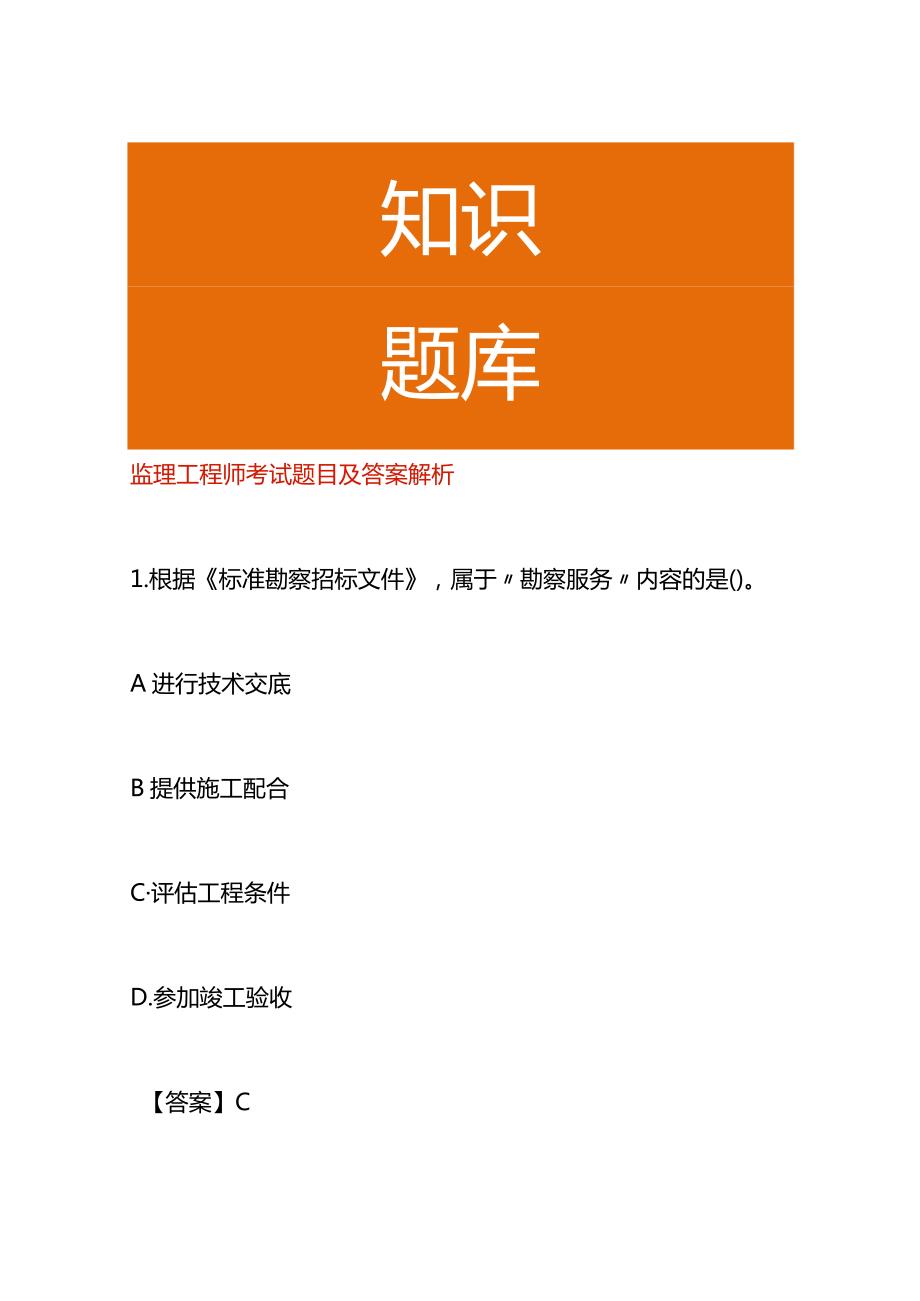 知识

题库

监理工程师考试题目及答案解析

1.根据《标准勘察招标文件》，属于〃勘察服务〃内容的是()。

A 进行技术交底

B 提供施工配合

C·评估工程条件

D.参加竣工验收

【答案】C